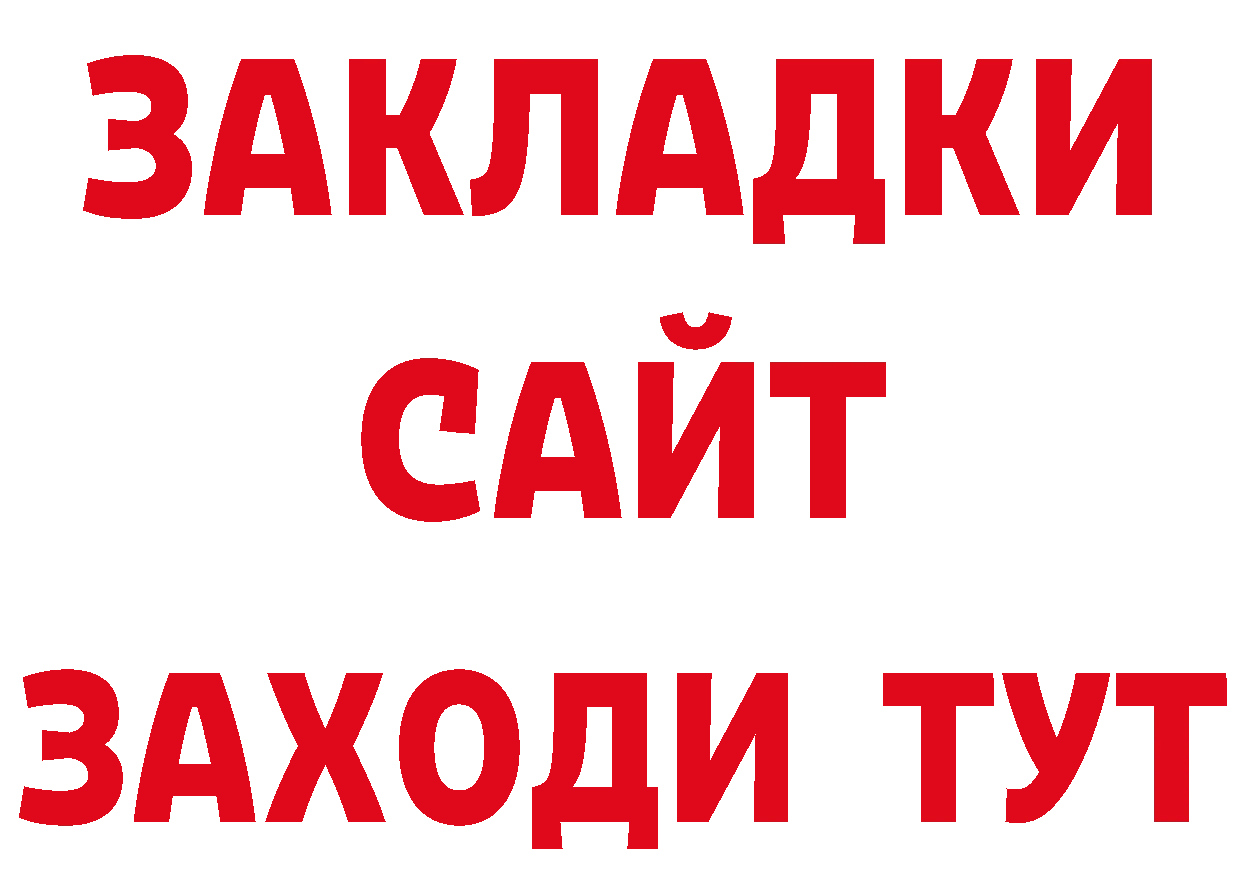 ЗАКЛАДКИ
САЙТ
ЗАХОДИ ТУТ